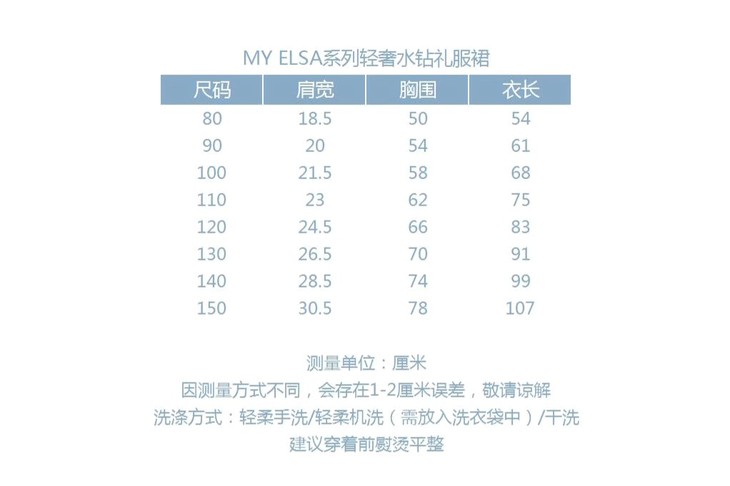 MY ELSA系列轻奢水钻礼服裙

| 尺码 | 肩宽 | 胸围 | 衣长 |
|---|---|---|---|
| 80 | 18.5 | 50 | 54 |
| 90 | 20 | 54 | 61 |
| 100 | 21.5 | 58 | 68 |
| 110 | 23 | 62 | 75 |
| 120 | 24.5 | 66 | 83 |
| 130 | 26.5 | 70 | 91 |
| 140 | 28.5 | 74 | 99 |
| 150 | 30.5 | 78 | 107 |

测量单位：厘米

因测量方式不同，会存在1-2厘米误差，敬请谅解

洗涤方式：轻柔手洗/轻柔机洗（需放入洗衣袋中）/干洗

建议穿着前熨烫平整